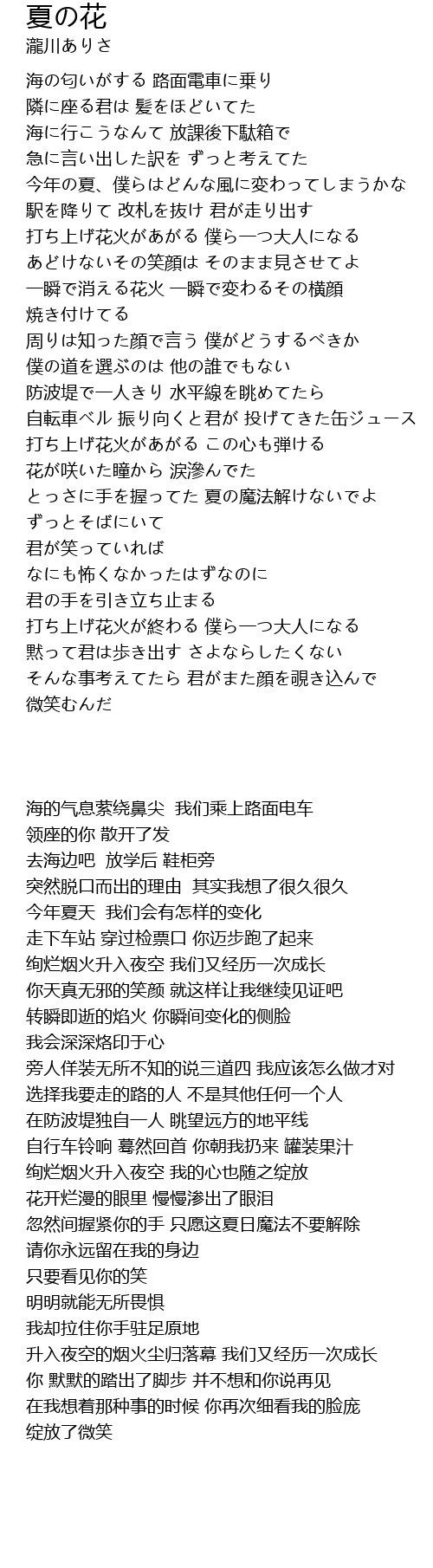 夏の花
瀧川ありさ

海の匂いがする 路面電車に乗り
隣に座る君は 髪をほどいてた
海に行こうなんて 放課後下駄箱で
急に言い出した訳を ずっと考えてた
今年の夏、僕らはどんな風に変わってしまうかな
駅を降りて 改札を抜け 君が走り出す
打ち上げ花火があがる 僕ら一つ大人になる
あどけないその笑顔は そのまま見させてよ
一瞬で消える花火 一瞬で変わるその横顔
焼き付けてる
周りは知った顔で言う 僕がどうするべきか
僕の道を選ぶのは 他の誰でもない
防波堤で一人きり 水平線を眺めてたら
自転車ベル 振り向くと君が 投げてきた缶ジュース
打ち上げ花火があがる この心も弾ける
花が咲いた瞳から 涙滲んでた
とっさに手を握ってた 夏の魔法解けないでよ
ずっとそばにいて
君が笑っていれば
なにも怖くなかったはずなのに
君の手を引き立ち止まる
打ち上げ花火が終わる 僕ら一つ大人になる
黙って君は歩き出す さよならしたくない
そんな事考えてたら 君がまた顔を覗き込んで
微笑むんだ

海的气息萦绕鼻尖 我们乘上路面电车
领座的你 散开了发
去海边吧 放学后 鞋柜旁
突然脱口而出的理由 其实我想了很久很久
今年夏天 我们会有怎样的变化
走下车站 穿过检票口 你迈步跑了起来
绚烂烟火升入夜空 我们又经历一次成长
你天真无邪的笑颜 就这样让我继续见证吧
转瞬即逝的焰火 你瞬间变化的侧脸
我会深深烙印于心
旁人佯装无所不知的说三道四 我应该怎么做才对
选择我要走的路的人 不是其他任何一个人
在防波堤独自一人 眺望远方的地平线
自行车铃响 蓦然回首 你朝我扔来 罐装果汁
绚烂烟火升入夜空 我的心也随之绽放
花开烂漫的眼里 慢慢渗出了眼泪
忽然间握紧你的手 只愿这夏日魔法不要解除
请你永远留在我的身边
只要看见你的笑
明明就能无所畏惧
我却拉住你手驻足原地
升入夜空的烟火尘归落幕 我们又经历一次成长
你 默默的踏出了脚步 并不想和你说再见
在我想着那种事的时候 你再次细看我的脸庞
绽放了微笑